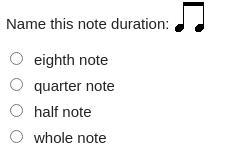 Name this note duration:

eighth note

quarter note

half note

whole note